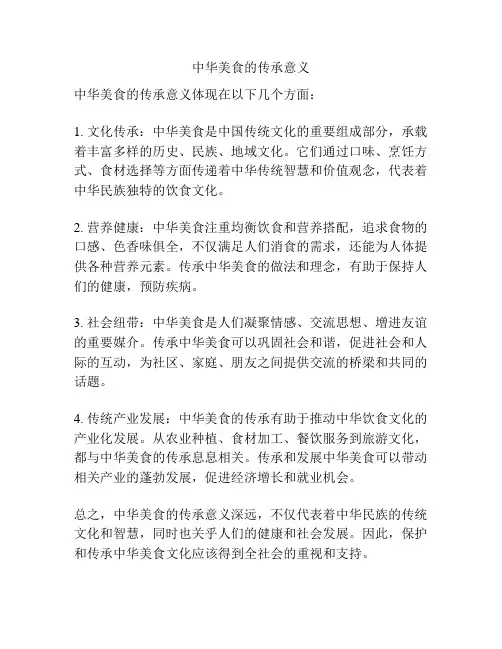 中华美食的传承意义

中华美食的传承意义体现在以下几个方面：

1. 文化传承：中华美食是中国传统文化的重要组成部分，承载着丰富多样的历史、民族、地域文化。它们通过口味、烹饪方式、食材选择等方面传递着中华传统智慧和价值观念，代表着中华民族独特的饮食文化。

2. 营养健康：中华美食注重均衡饮食和营养搭配，追求食物的口感、色香味俱全，不仅满足人们消食的需求，还能为人体提供各种营养元素。传承中华美食的做法和理念，有助于保持人们的健康，预防疾病。

3. 社会纽带：中华美食是人们凝聚情感、交流思想、增进友谊的重要媒介。传承中华美食可以巩固社会和谐，促进社会和人际的互动，为社区、家庭、朋友之间提供交流的桥梁和共同的话题。

4. 传统产业发展：中华美食的传承有助于推动中华饮食文化的产业化发展。从农业种植、食材加工、餐饮服务到旅游文化，都与中华美食的传承息息相关。传承和发展中华美食可以带动相关产业的蓬勃发展，促进经济增长和就业机会。

总之，中华美食的传承意义深远，不仅代表着中华民族的传统文化和智慧，同时也关乎人们的健康和社会发展。因此，保护和传承中华美食文化应该得到全社会的重视和支持。